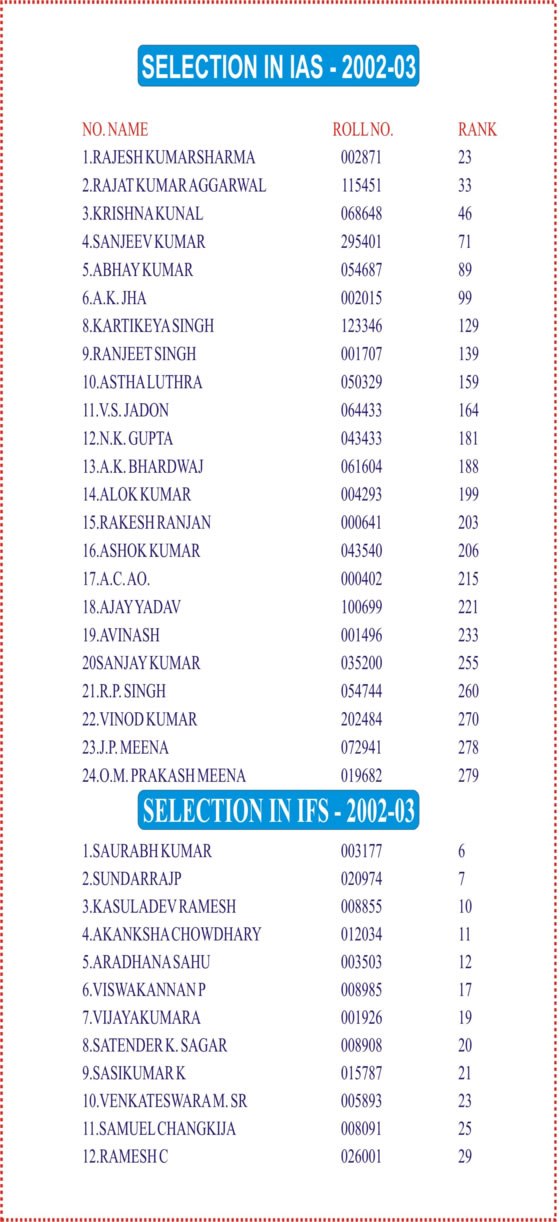 SELECTION IN IAS - 2002-03

| NO. NAME | ROLL NO. | RANK |
|---|---|---|
| 1.RAJESH KUMARSHARMA | 002871 | 23 |
| 2.RAJAT KUMAR AGGARWAL | 115451 | 33 |
| 3.KRISHNA KUNAL | 068648 | 46 |
| 4.SANJEEV KUMAR | 295401 | 71 |
| 5.ABHAY KUMAR | 054687 | 89 |
| 6.A.K. JHA | 002015 | 99 |
| 8.KARTIKEYA SINGH | 123346 | 129 |
| 9.RANJEET SINGH | 001707 | 139 |
| 10.ASTHA LUTHRA | 050329 | 159 |
| 11.V.S. JADON | 064433 | 164 |
| 12.N.K. GUPTA | 043433 | 181 |
| 13.A.K. BHARDWAJ | 061604 | 188 |
| 14.ALOK KUMAR | 004293 | 199 |
| 15.RAKESH RANJAN | 000641 | 203 |
| 16.ASHOK KUMAR | 043540 | 206 |
| 17.A.C. AO. | 000402 | 215 |
| 18.AJAY YADAV | 100699 | 221 |
| 19.AVINASH | 001496 | 233 |
| 20SANJAY KUMAR | 035200 | 255 |
| 21.R.P. SINGH | 054744 | 260 |
| 22.VINOD KUMAR | 202484 | 270 |
| 23.J.P. MEENA | 072941 | 278 |
| 24.O.M. PRAKASH MEENA | 019682 | 279 |

SELECTION IN IFS - 2002-03

| | | |
|---|---|---|
| 1.SAURABH KUMAR | 003177 | 6 |
| 2.SUNDARRAJP | 020974 | 7 |
| 3.KASULADEV RAMESH | 008855 | 10 |
| 4.AKANKSHA CHOWDHARY | 012034 | 11 |
| 5.ARADHANA SAHU | 003503 | 12 |
| 6.VISWAKANNAN P | 008985 | 17 |
| 7.VIJAYAKUMARA | 001926 | 19 |
| 8.SATENDER K. SAGAR | 008908 | 20 |
| 9.SASIKUMAR K | 015787 | 21 |
| 10.VENKATESWARA M. SR | 005893 | 23 |
| 11.SAMUEL CHANGKIJA | 008091 | 25 |
| 12.RAMESH C | 026001 | 29 |